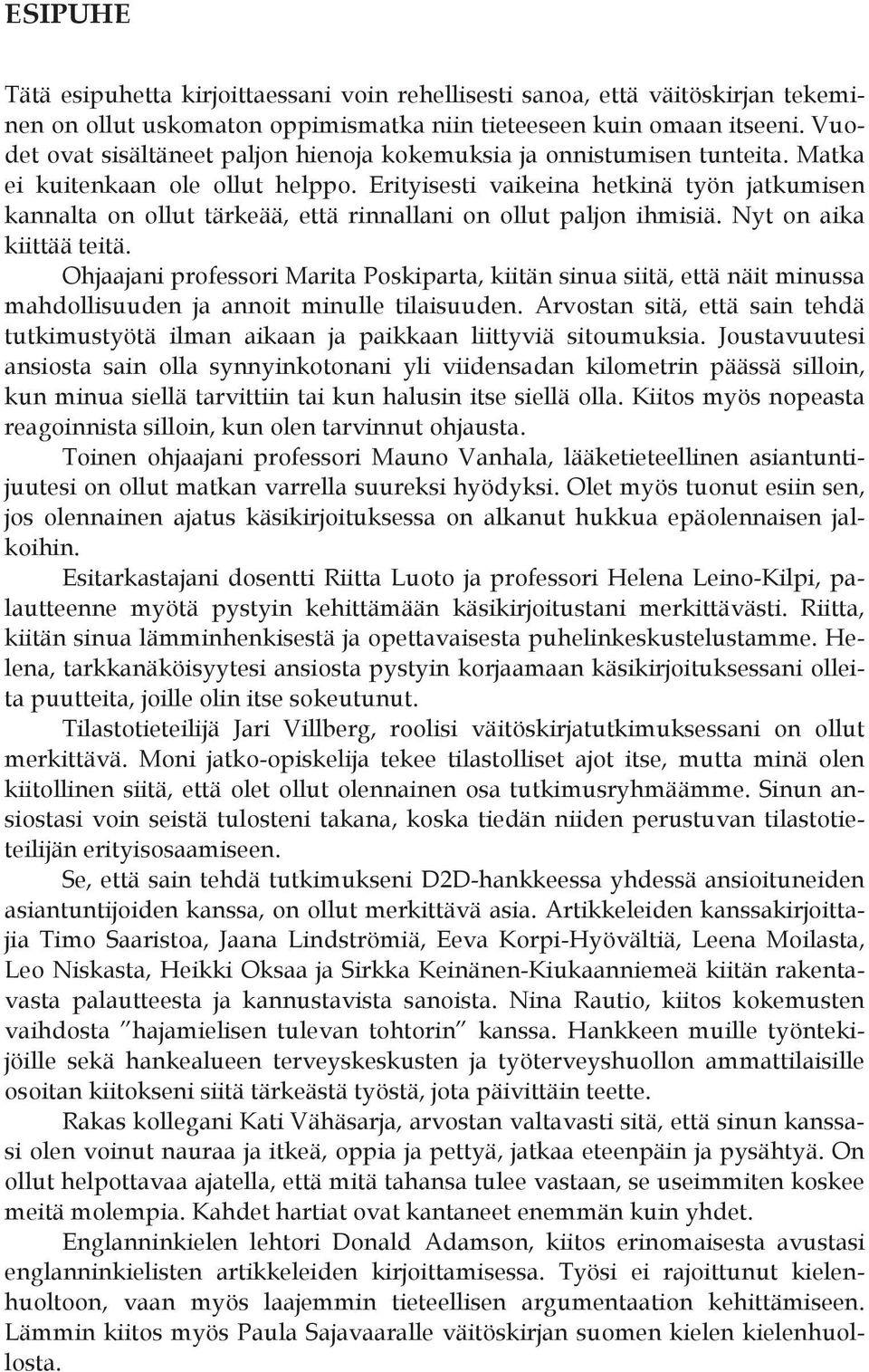 ESIPUHE

Tätä esipuhetta kirjoittaessani voin rehellisesti sanoa, että väitöskirjan tekeminen on ollut uskomaton oppimismatka niin tieteeseen kuin omaan itseeni. Vuodet ovat sisältäneet paljon hienoja kokemuksia ja onnistumisen tunteita. Matka ei kuitenkaan ole ollut helppo. Erityisesti vaikeina hetkinä työn jatkumisen kannalta on ollut tärkeää, että rinnallani on ollut paljon ihmisiä. Nyt on aika kiittää teitä.

Ohjaajani professori Marita Poskiparta, kiitän sinua siitä, että näit minussa mahdollisuuden ja annoit minulle tilaisuuden. Arvostan sitä, että sain tehdä tutkimustyötä ilman aikaan ja paikkaan liittyviä sitoumuksia. Joustavuutesi ansiosta sain olla synnyinkotonani yli viidensadan kilometrin päässä silloin, kun minua siellä tarvittiin tai kun halusin itse siellä olla. Kiitos myös nopeasta reagoinnista silloin, kun olen tarvinnut ohjausta.

Toinen ohjaajani professori Mauno Vanhala, lääketieteellinen asiantuntijuutesi on ollut matkan varrella suureksi hyödyksi. Olet myös tuonut esiin sen, jos olennainen ajatus käsikirjoituksessa on alkanut hukkua epäolennaisen jalkoihin.

Esitarkastajani dosentti Riitta Luoto ja professori Helena Leino-Kilpi, palautteenne myötä pystyin kehittämään käsikirjoitustani merkittävästi. Riitta, kiitän sinua lämminhenkisestä ja opettavaisesta puhelinkeskustelustamme. Helena, tarkkanäköisyytesi ansiosta pystyin korjaamaan käsikirjoituksessani olleita puutteita, joille olin itse sokeutunut.

Tilastotieteilijä Jari Villberg, roolisi väitöskirjatutkimuksessani on ollut merkittävä. Moni jatko-opiskelija tekee tilastolliset ajot itse, mutta minä olen kiitollinen siitä, että olet ollut olennainen osa tutkimusryhmäämme. Sinun ansiostasi voin seistä tulosteni takana, koska tiedän niiden perustuvan tilastotieteilijän erityisosaamiseen.

Se, että sain tehdä tutkimukseni D2D-hankkeessa yhdessä ansioituneiden asiantuntijoiden kanssa, on ollut merkittävä asia. Artikkeleiden kanssakirjoittajia Timo Saaristoa, Jaana Lindströmiä, Eeva Korpi-Hyövältiä, Leena Moilasta, Leo Niskasta, Heikki Oksaa ja Sirkka Keinänen-Kiukaanniemeä kiitän rakentavasta palautteesta ja kannustavista sanoista. Nina Rautio, kiitos kokemusten vaihdosta ”hajamielisen tulevan tohtorin” kanssa. Hankkeen muille työntekijöille sekä hankealueen terveyskeskusten ja työterveyshuollon ammattilaisille osoitan kiitokseni siitä tärkeästä työstä, jota päivittäin teette.

Rakas kollegani Kati Vähäsarja, arvostan valtavasti sitä, että sinun kanssasi olen voinut nauraa ja itkeä, oppia ja pettyä, jatkaa eteenpäin ja pysähtyä. On ollut helpottavaa ajatella, että mitä tahansa tulee vastaan, se useimmiten koskee meitä molempia. Kahdet hartiat ovat kantaneet enemmän kuin yhdet.

Englanninkielen lehtori Donald Adamson, kiitos erinomaisesta avustasi englanninkielisten artikkeleiden kirjoittamisessa. Työsi ei rajoittunut kielenhuoltoon, vaan myös laajemmin tieteellisen argumentaation kehittämiseen. Lämmin kiitos myös Paula Sajavaaralle väitöskirjan suomen kielen kielenhuollosta.